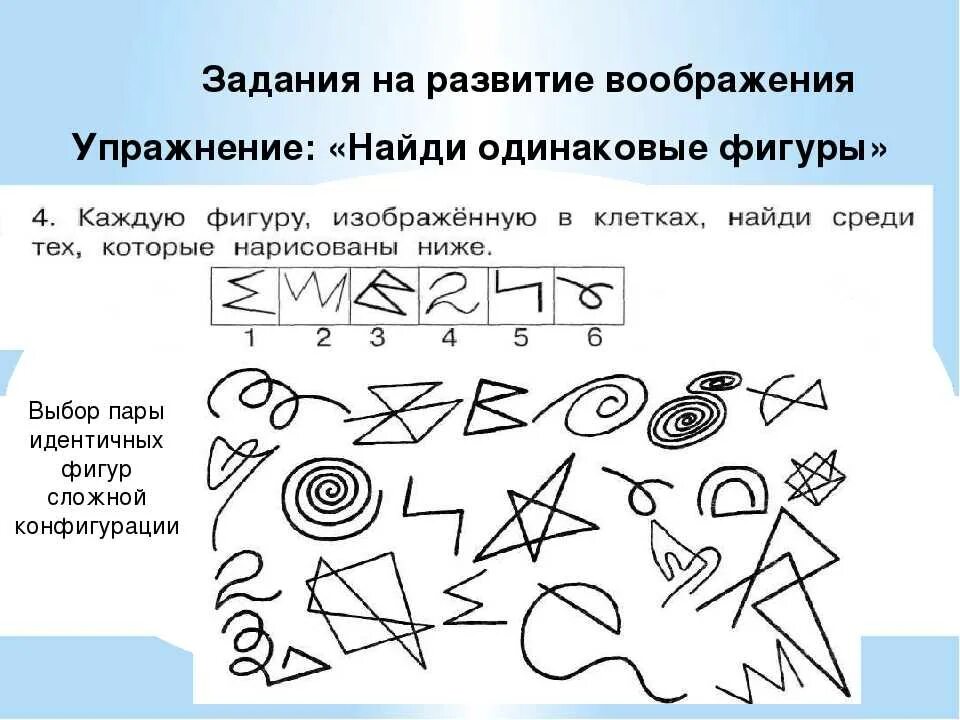 Задания на развитие воображения

Упражнение: «Найди одинаковые фигуры»

4. Каждую фигуру, изображённую в клетках, найди среди тех, которые нарисованы ниже.

1 2 3 4 5 6

Выбор пары идентичных фигур сложной конфигурации